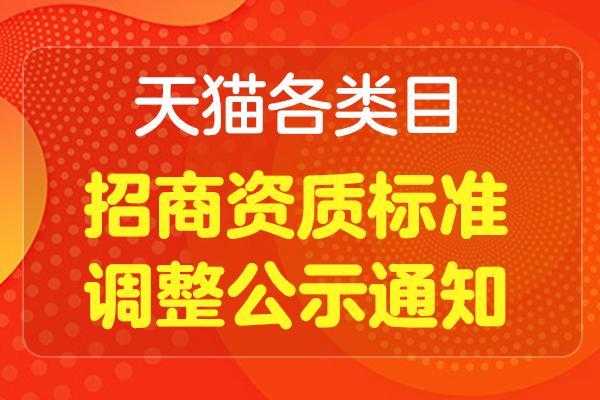 天猫各类目

招商资质标准
调整公示通知